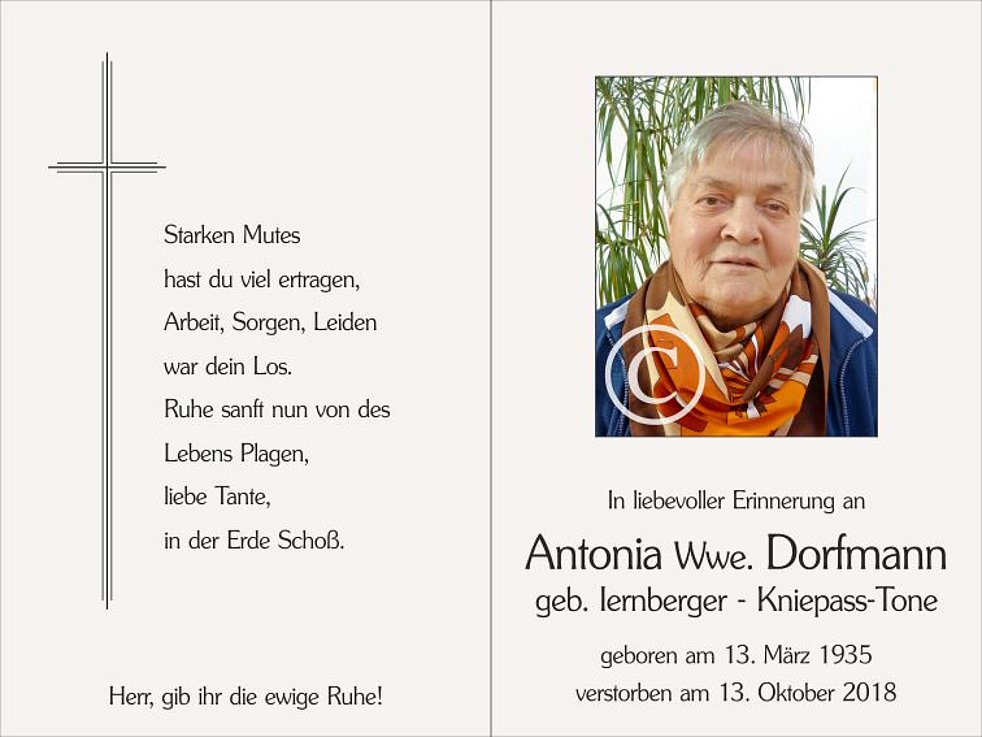 Starken Mutes
hast du viel ertragen,
Arbeit, Sorgen, Leiden
war dein Los.
Ruhe sanft nun von des
Lebens Plagen,
liebe Tante,
in der Erde Schoß.

Herr, gib ihr die ewige Ruhe!

In liebevoller Erinnerung an

Antonia Wwe. Dorfmann
geb. Iernberger - Kniepass-Tone

geboren am 13. März 1935
verstorben am 13. Oktober 2018

©